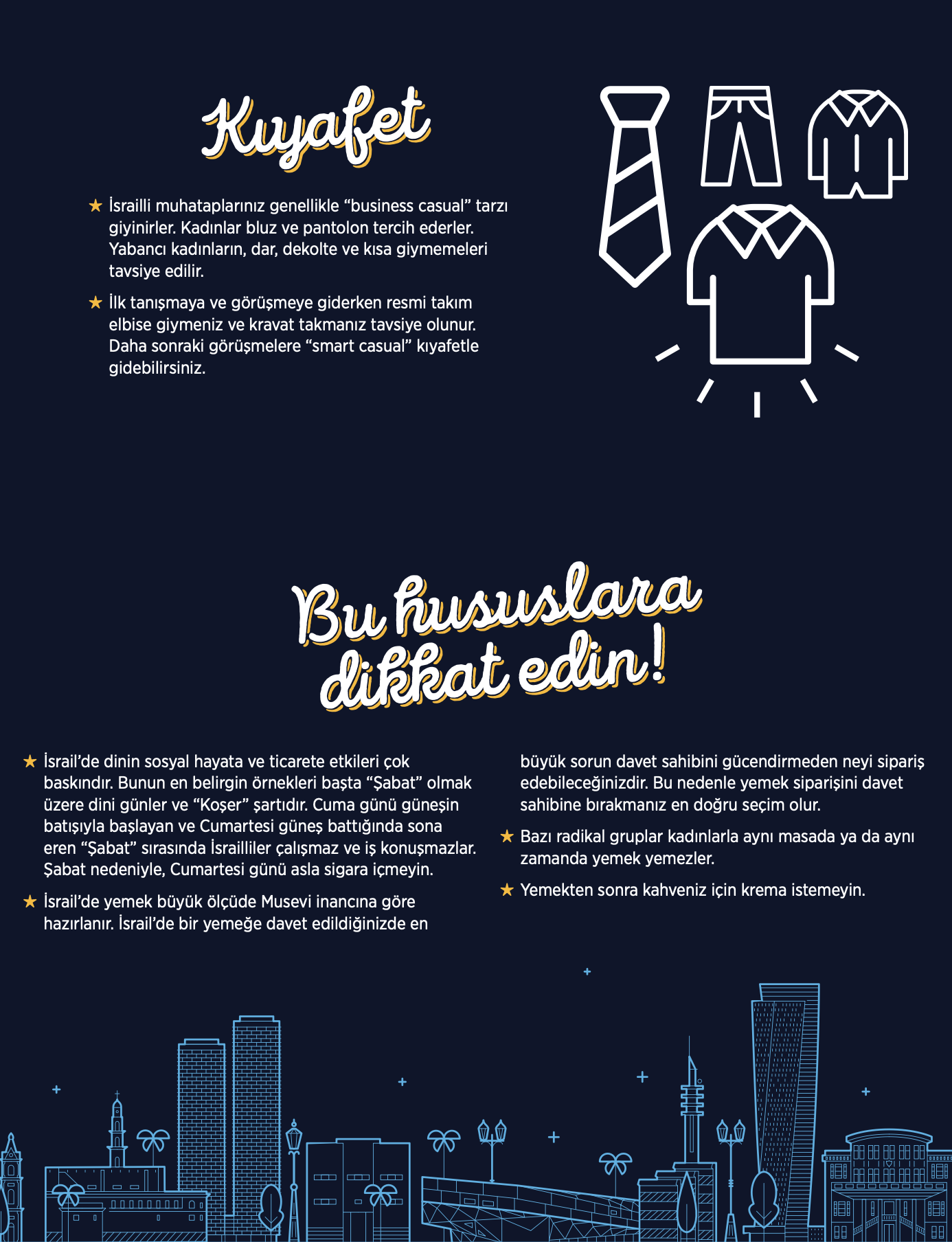 Kıyafet

★ İsrailli muhataplarınız genellikle “business casual” tarzı giyinirler. Kadınlar bluz ve pantolon tercih ederler. Yabancı kadınların, dar, dekolte ve kısa giymemeleri tavsiye edilir.

★ İlk tanışmaya ve görüşmeye giderken resmi takım elbise giymeniz ve kravat takmanız tavsiye olunur. Daha sonraki görüşmelere “smart casual” kıyafetle gidebilirsiniz.

Bu hususlara dikkat edin!

★ İsrail’de dinin sosyal hayata ve ticarete etkileri çok baskındır. Bunun en belirgin örnekleri başta “Şabat” olmak üzere dini günler ve “Koşer” şartıdır. Cuma günü güneşin batışıyla başlayan ve Cumartesi güneş battığında sona eren “Şabat” sırasında İsrailliler çalışmaz ve iş konuşmazlar. Şabat nedeniyle, Cumartesi günü asla sigara içmeyin.

★ İsrail’de yemek büyük ölçüde Musevi inancına göre hazırlanır. İsrail’de bir yemeğe davet edildiğinizde en büyük sorun davet sahibini gücendirmeden neyi sipariş edebileceğinizdir. Bu nedenle yemek siparişini davet sahibine bırakmanız en doğru seçim olur.

★ Bazı radikal gruplar kadınlarla aynı masada ya da aynı zamanda yemek yemezler.

★ Yemekten sonra kahveniz için krema istemeyin.